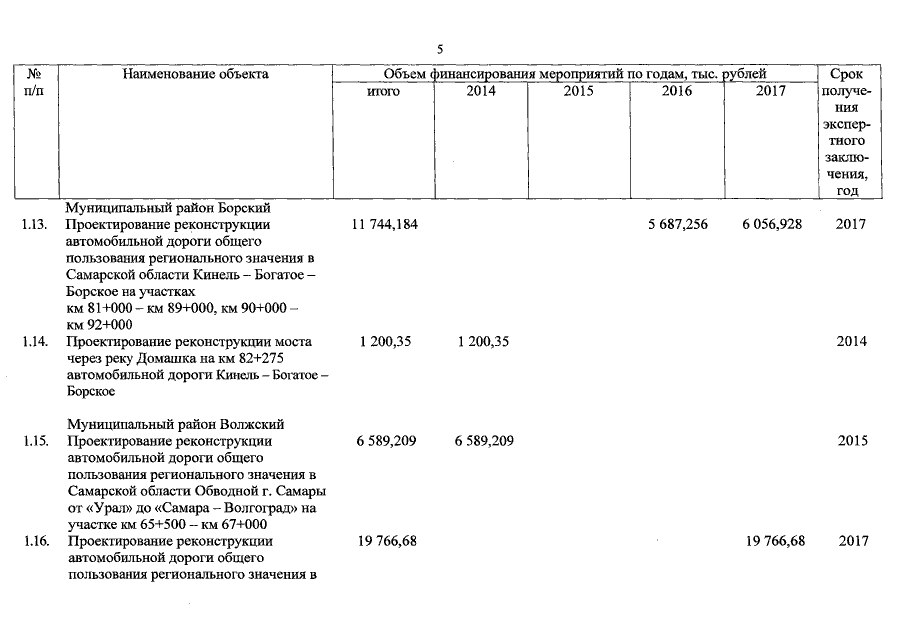 5

| № п/п | Наименование объекта | Объем финансирования мероприятий по годам, тыс. рублей итого | 2014 | 2015 | 2016 | 2017 | Срок получения экспертного заключения, год |
|---|---|---|---|---|---|---|---|
| | Муниципальный район Борский | | | | | | |
| 1.13. | Проектирование реконструкции автомобильной дороги общего пользования регионального значения в Самарской области Кинель – Богатое – Борское на участках км 81+000 – км 89+000, км 90+000 – км 92+000 | 11 744,184 | | | 5 687,256 | 6 056,928 | 2017 |
| 1.14. | Проектирование реконструкции моста через реку Домашка на км 82+275 автомобильной дороги Кинель – Богатое – Борское | 1 200,35 | 1 200,35 | | | | 2014 |
| | Муниципальный район Волжский | | | | | | |
| 1.15. | Проектирование реконструкции автомобильной дороги общего пользования регионального значения в Самарской области Обводной г. Самары от «Урал» до «Самара – Волгоград» на участке км 65+500 – км 67+000 | 6 589,209 | 6 589,209 | | | | 2015 |
| 1.16. | Проектирование реконструкции автомобильной дороги общего пользования регионального значения в | 19 766,68 | | | | 19 766,68 | 2017 |